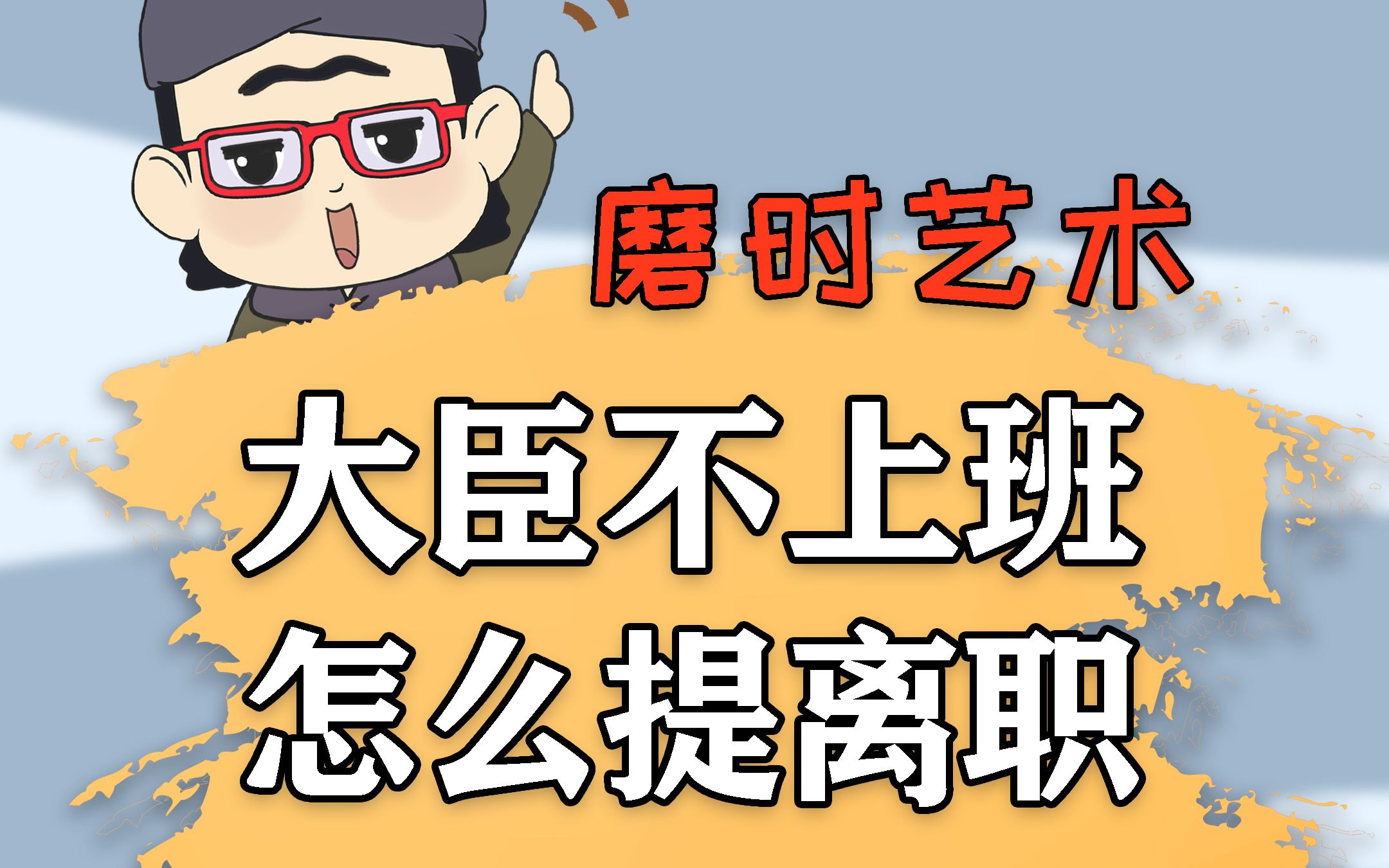 磨时艺术

大臣不上班
怎么提离职